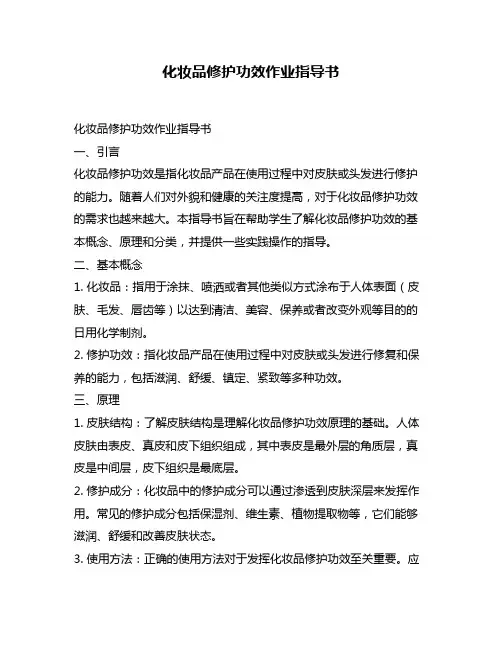 化妆品修护功效作业指导书

化妆品修护功效作业指导书

一、引言

化妆品修护功效是指化妆品产品在使用过程中对皮肤或头发进行修护的能力。随着人们对外貌和健康的关注度提高，对于化妆品修护功效的需求也越来越大。本指导书旨在帮助学生了解化妆品修护功效的基本概念、原理和分类，并提供一些实践操作的指导。

二、基本概念

1. 化妆品：指用于涂抹、喷洒或者其他类似方式涂布于人体表面（皮肤、毛发、唇齿等）以达到清洁、美容、保养或者改变外观等目的的日用化学制剂。

2. 修护功效：指化妆品产品在使用过程中对皮肤或头发进行修复和保养的能力，包括滋润、舒缓、镇定、紧致等多种功效。

三、原理

1. 皮肤结构：了解皮肤结构是理解化妆品修护功效原理的基础。人体皮肤由表皮、真皮和皮下组织组成，其中表皮是最外层的角质层，真皮是中间层，皮下组织是最底层。

2. 修护成分：化妆品中的修护成分可以通过渗透到皮肤深层来发挥作用。常见的修护成分包括保湿剂、维生素、植物提取物等，它们能够滋润、舒缓和改善皮肤状态。

3. 使用方法：正确的使用方法对于发挥化妆品修护功效至关重要。应